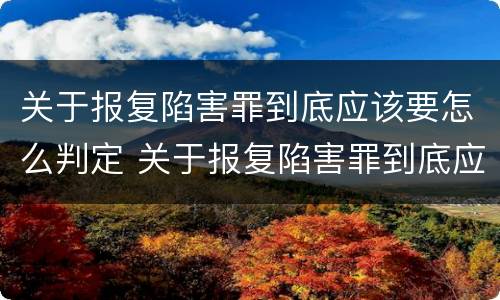 关于报复陷害罪到底应该要怎么判定 关于报复陷害罪到底应